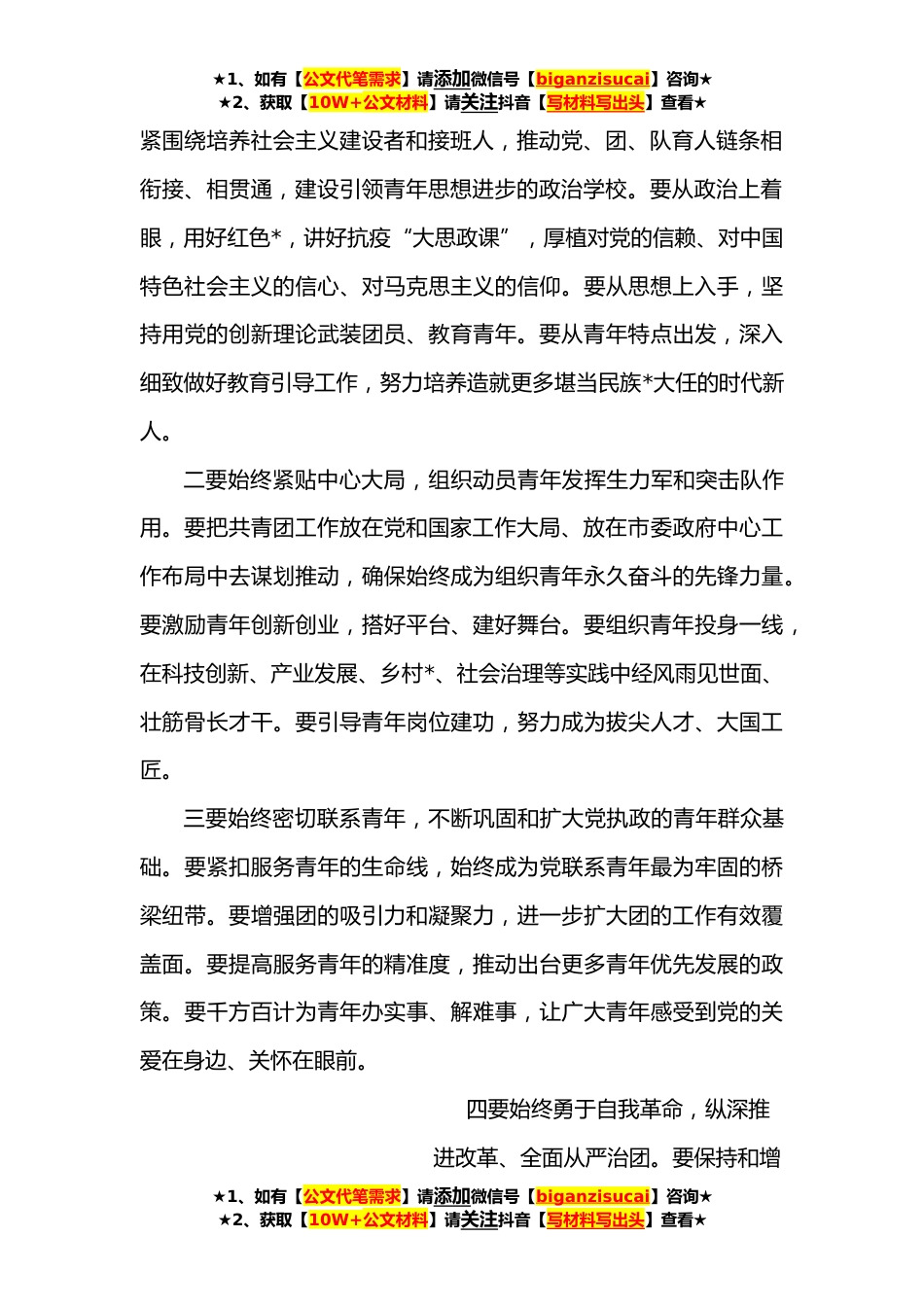 ★1、如有【公文代笔需求】请添加微信号【biganzisucai】咨询★
★2、获取【10W+公文材料】请关注抖音【写材料写出头】查看★

紧围绕培养社会主义建设者和接班人，推动党、团、队育人链条相衔接、相贯通，建设引领青年思想进步的政治学校。要从政治上着眼，用好红色*，讲好抗疫“大思政课”，厚植对党的信赖、对中国特色社会主义的信心、对马克思主义的信仰。要从思想上入手，坚持用党的创新理论武装团员、教育青年。要从青年特点出发，深入细致做好教育引导工作，努力培养造就更多堪当民族*大任的时代新人。

二要始终紧贴中心大局，组织动员青年发挥生力军和突击队作用。要把共青团工作放在党和国家工作大局、放在市委政府中心工作布局中去谋划推动，确保始终成为组织青年永久奋斗的先锋力量。要激励青年创新创业，搭好平台、建好舞台。要组织青年投身一线，在科技创新、产业发展、乡村*、社会治理等实践中经风雨见世面、壮筋骨长才干。要引导青年岗位建功，努力成为拔尖人才、大国工匠。

三要始终密切联系青年，不断巩固和扩大党执政的青年群众基础。要紧扣服务青年的生命线，始终成为党联系青年最为牢固的桥梁纽带。要增强团的吸引力和凝聚力，进一步扩大团的工作有效覆盖面。要提高服务青年的精准度，推动出台更多青年优先发展的政策。要千方百计为青年办实事、解难事，让广大青年感受到党的关爱在身边、关怀在眼前。

四要始终勇于自我革命，纵深推进改革、全面从严治团。要保持和增

★1、如有【公文代笔需求】请添加微信号【biganzisucai】咨询★
★2、获取【10W+公文材料】请关注抖音【写材料写出头】查看★